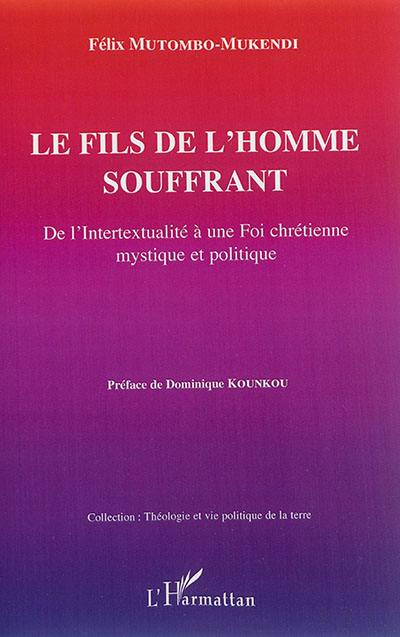 Félix MUTOMBO-MUKENDI

LE FILS DE L'HOMME SOUFFRANT

De l'Intertextualité à une Foi chrétienne mystique et politique

Préface de Dominique KOUNKOU

Collection : Théologie et vie politique de la terre

L'Harmattan